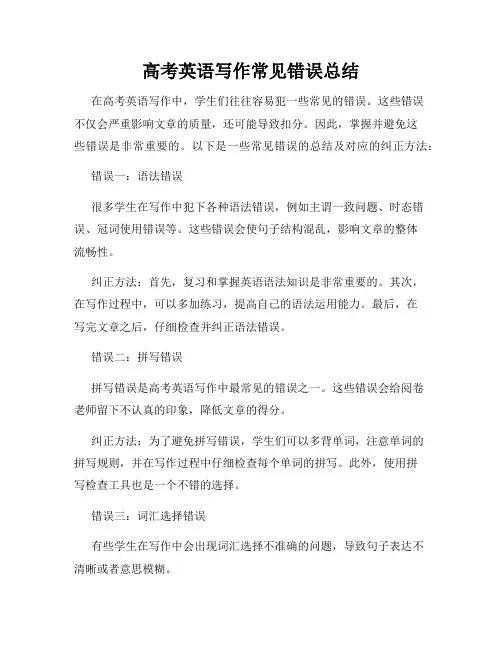 高考英语写作常见错误总结

在高考英语写作中，学生们往往容易犯一些常见的错误。这些错误不仅会严重影响文章的质量，还可能导致扣分。因此，掌握并避免这些错误是非常重要的。以下是一些常见错误的总结及对应的纠正方法：

错误一：语法错误

很多学生在写作中犯下各种语法错误，例如主谓一致问题、时态错误、冠词使用错误等。这些错误会使句子结构混乱，影响文章的整体流畅性。

纠正方法：首先，复习和掌握英语语法知识是非常重要的。其次，在写作过程中，可以多加练习，提高自己的语法运用能力。最后，在写完文章之后，仔细检查并纠正语法错误。

错误二：拼写错误

拼写错误是高考英语写作中最常见的错误之一。这些错误会给阅卷老师留下不认真的印象，降低文章的得分。

纠正方法：为了避免拼写错误，学生们可以多背单词，注意单词的拼写规则，并在写作过程中仔细检查每个单词的拼写。此外，使用拼写检查工具也是一个不错的选择。

错误三：词汇选择错误

有些学生在写作中会出现词汇选择不准确的问题，导致句子表达不清晰或者意思模糊。